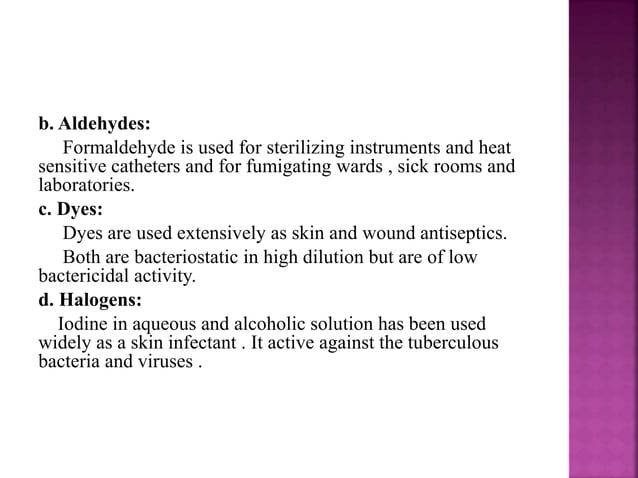 b. Aldehydes:

Formaldehyde is used for sterilizing instruments and heat sensitive catheters and for fumigating wards , sick rooms and laboratories.

c. Dyes:

Dyes are used extensively as skin and wound antiseptics.

Both are bacteriostatic in high dilution but are of low bactericidal activity.

d. Halogens:

Iodine in aqueous and alcoholic solution has been used widely as a skin infectant . It active against the tuberculous bacteria and viruses .